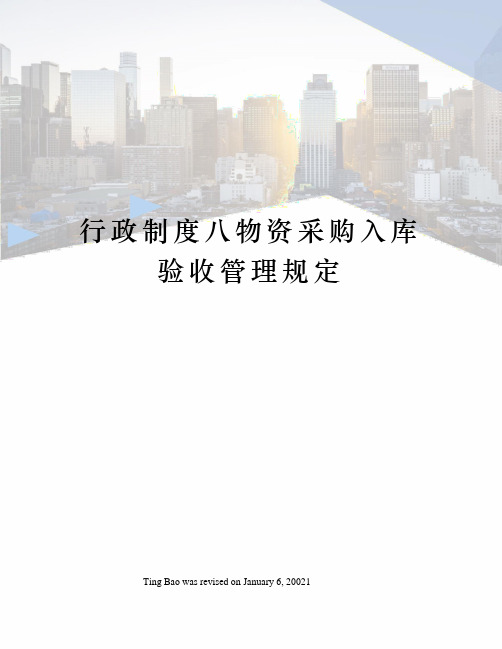 行政制度八物资采购入库验收管理规定

Ting Bao was revised on January 6, 20021